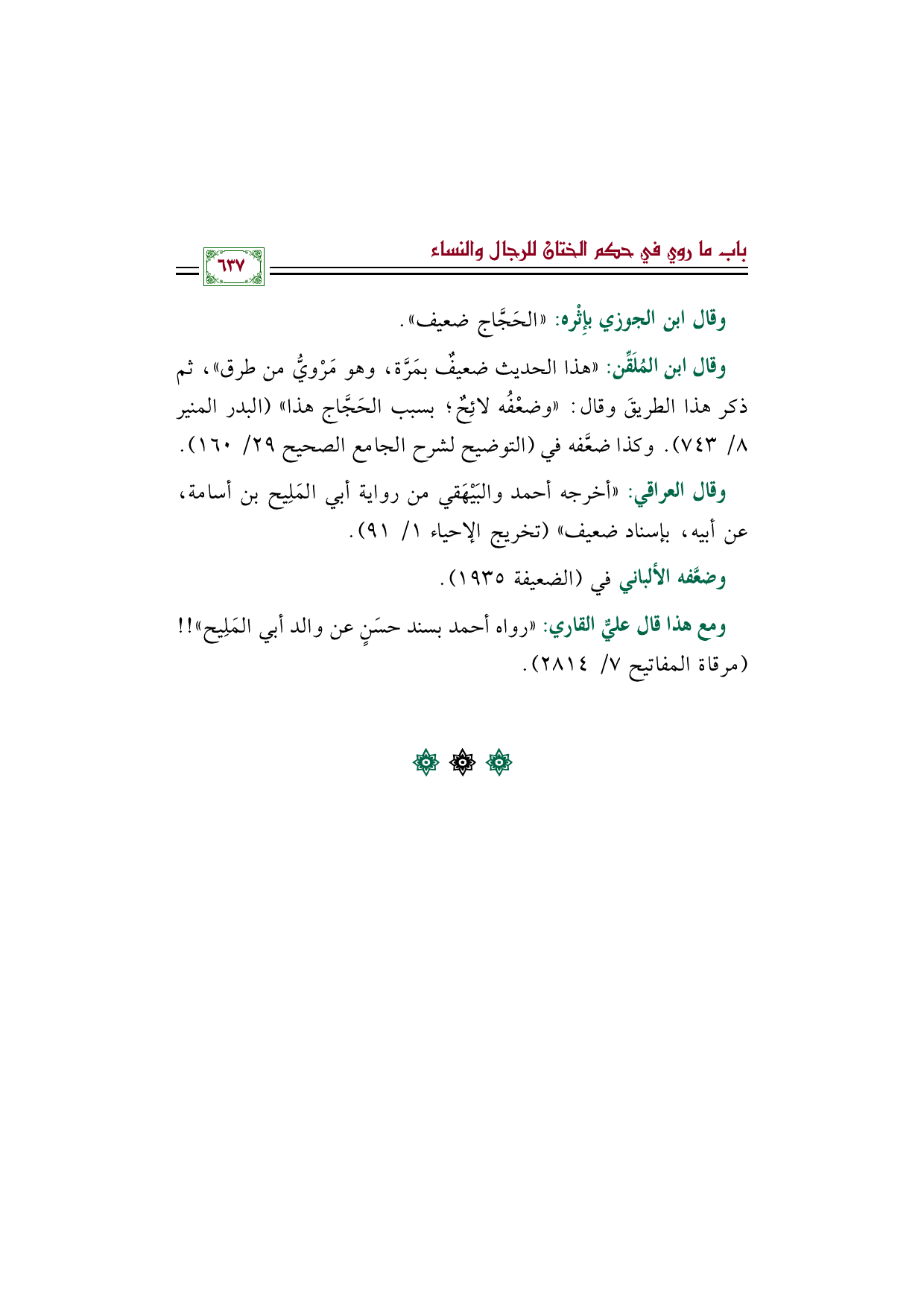 باب ما روي في حكم الختان للرجال والنساء

٦٣٧

وقال ابن الجوزي بإِثْره: «الحَجَّاج ضعيف».

وقال ابن المُلَقِّن: «هذا الحديث ضعيفٌ بمَرَّة، وهو مَرْويٌّ من طرق»، ثم ذكر هذا الطريقَ وقال: «وضعْفُه لائِحٌ؛ بسبب الحَجَّاج هذا» (البدر المنير ٨/ ٧٤٣). وكذا ضعَّفه في (التوضيح لشرح الجامع الصحيح ٢٩/ ١٦٠).

وقال العراقي: «أخرجه أحمد والبَيْهَقي من رواية أبي المَلِيح بن أسامة، عن أبيه، بإسناد ضعيف» (تخريج الإحياء ١/ ٩١).

وضعَّفه الألباني في (الضعيفة ١٩٣٥).

ومع هذا قال عليٌّ القاري: «رواه أحمد بسند حسَنٍ عن والد أبي المَلِيح»!! (مرقاة المفاتيح ٧/ ٢٨١٤).